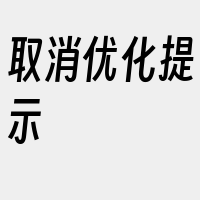 取消优化提示